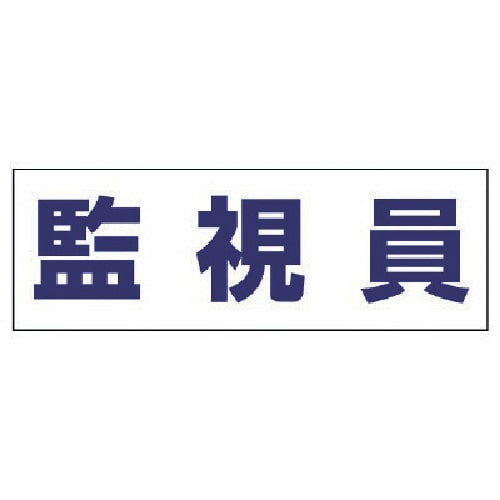 監視員